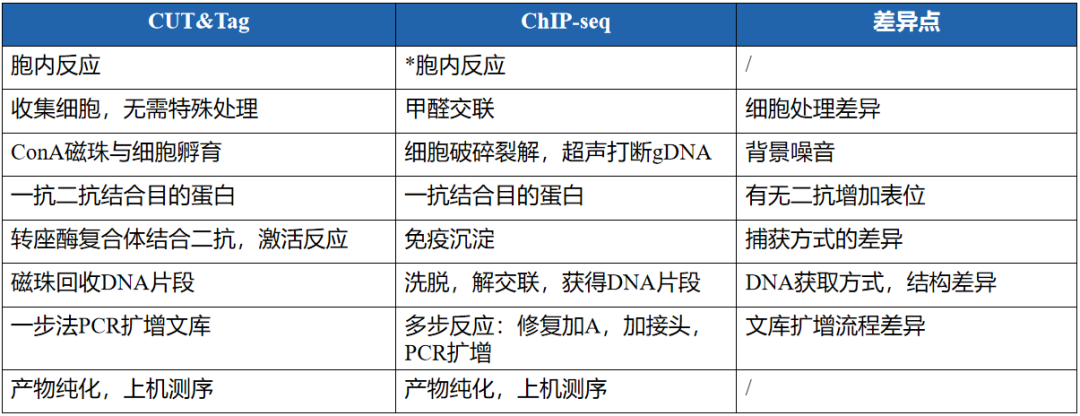 | CUT&Tag | ChIP-seq | 差异点 |
|---|---|---|
| 胞内反应 | *胞内反应 | / |
| 收集细胞，无需特殊处理 | 甲醛交联 | 细胞处理差异 |
| ConA磁珠与细胞孵育 | 细胞破碎裂解，超声打断gDNA | 背景噪音 |
| 一抗二抗结合目的蛋白 | 一抗结合目的蛋白 | 有无二抗增加表位 |
| 转座酶复合体结合二抗，激活反应 | 免疫沉淀 | 捕获方式的差异 |
| 磁珠回收DNA片段 | 洗脱，解交联，获得DNA片段 | DNA获取方式，结构差异 |
| 一步法PCR扩增文库 | 多步反应：修复加A，加接头，PCR扩增 | 文库扩增流程差异 |
| 产物纯化，上机测序 | 产物纯化，上机测序 | / |